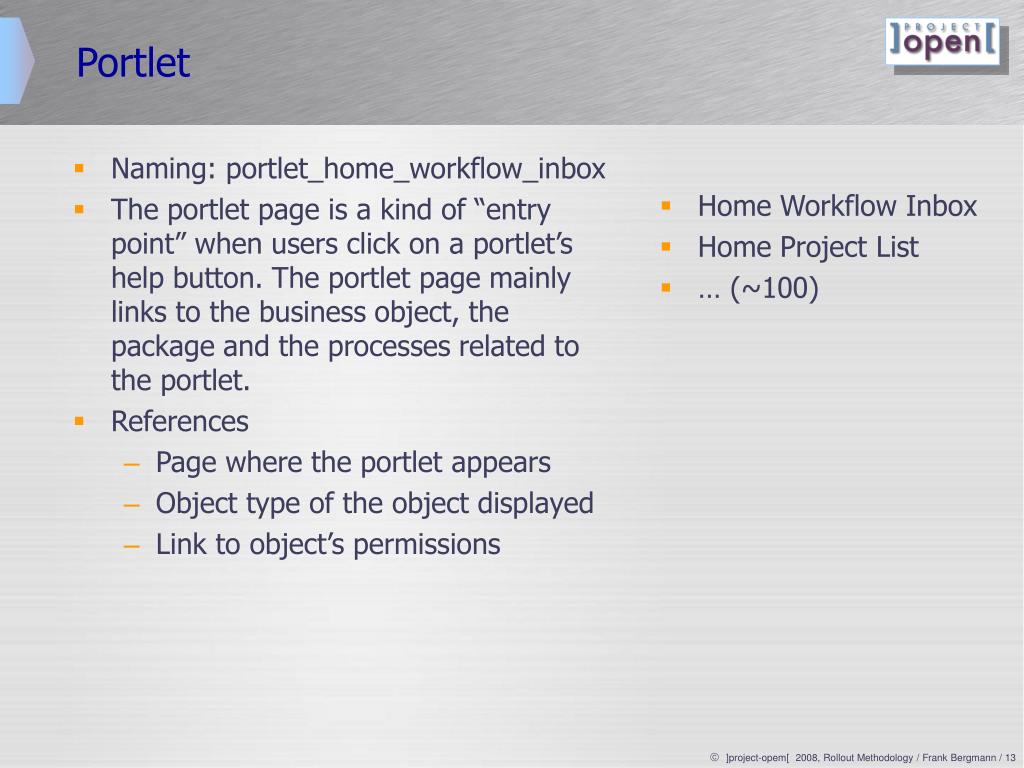 Portlet

PROJECT ]open[

- Naming: portlet_home_workflow_inbox
- The portlet page is a kind of “entry point” when users click on a portlet’s help button. The portlet page mainly links to the business object, the package and the processes related to the portlet.
- References
  – Page where the portlet appears
  – Object type of the object displayed
  – Link to object’s permissions

- Home Workflow Inbox
- Home Project List
- … (~100)

© ]project-opem[ 2008, Rollout Methodology / Frank Bergmann / 13